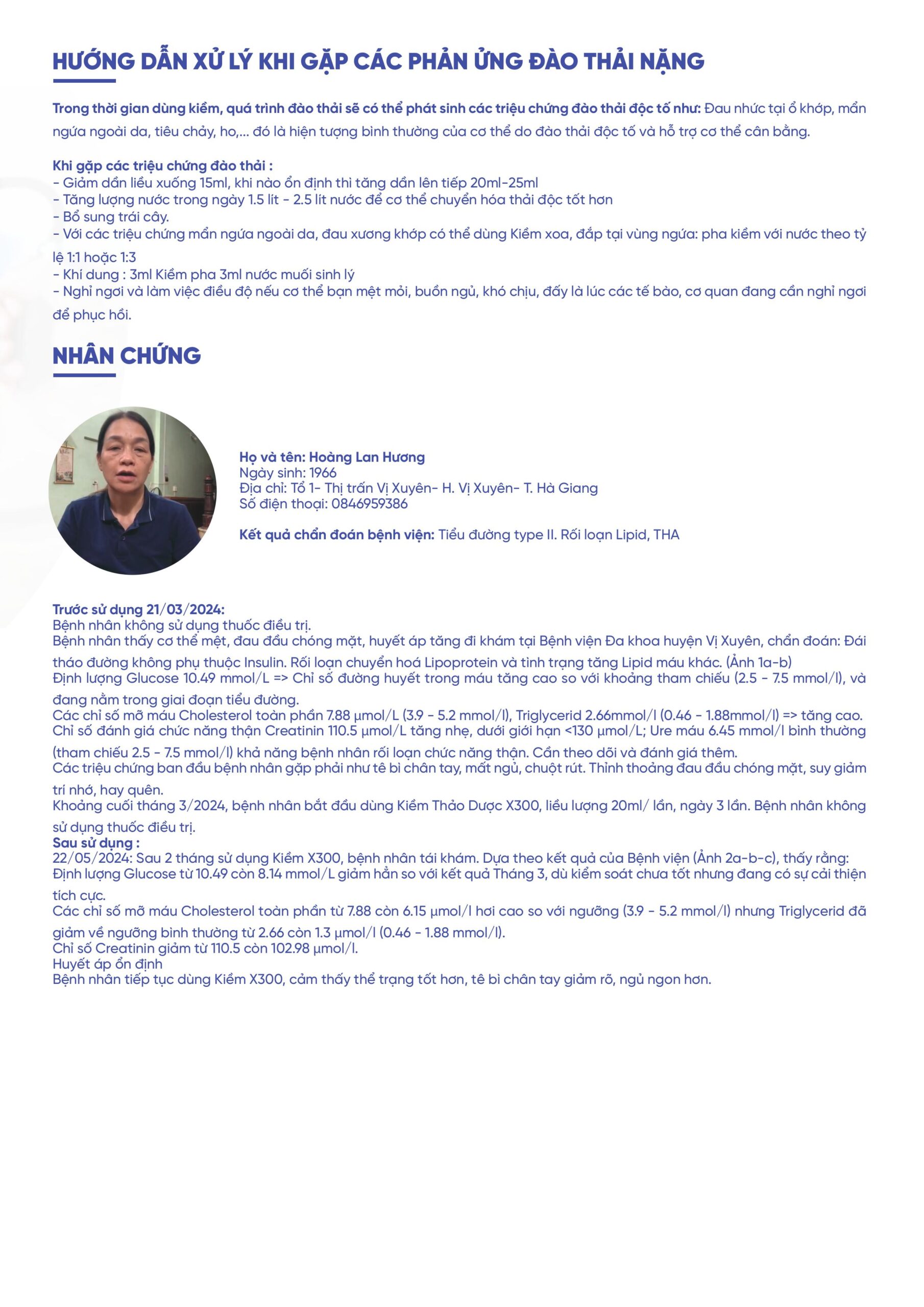 HƯỚNG DẪN XỬ LÝ KHI GẶP CÁC PHẢN ỨNG ĐÀO THẢI NẶNG

Trong thời gian dùng kiềm, quá trình đào thải sẽ có thể phát sinh các triệu chứng đào thải độc tố như: Đau nhức tại ổ khớp, mẩn ngứa ngoài da, tiêu chảy, ho,... đó là hiện tượng bình thường của cơ thể do đào thải độc tố và hỗ trợ cơ thể cân bằng.

Khi gặp các triệu chứng đào thải :
- Giảm dần liều xuống 15ml, khi nào ổn định thì tăng dần lên tiếp 20ml-25ml
- Tăng lượng nước trong ngày 1.5 lít - 2.5 lít nước để cơ thể chuyển hóa thải độc tốt hơn
- Bổ sung trái cây.
- Với các triệu chứng mẩn ngứa ngoài da, đau xương khớp có thể dùng Kiềm xoa, đắp tại vùng ngứa: pha kiềm với nước theo tỷ lệ 1:1 hoặc 1:3
- Khí dung : 3ml Kiềm pha 3ml nước muối sinh lý
- Nghỉ ngơi và làm việc điều độ nếu cơ thể bạn mệt mỏi, buồn ngủ, khó chịu, đấy là lúc các tế bào, cơ quan đang cần nghỉ ngơi để phục hồi.

NHÂN CHỨNG

Họ và tên: Hoàng Lan Hương
Ngày sinh: 1966
Địa chỉ: Tổ 1- Thị trấn Vị Xuyên- H. Vị Xuyên- T. Hà Giang
Số điện thoại: 0846959386

Kết quả chẩn đoán bệnh viện: Tiểu đường type II. Rối loạn Lipid, THA

Trước sử dụng 21/03/2024:
Bệnh nhân không sử dụng thuốc điều trị.
Bệnh nhân thấy cơ thể mệt, đau đầu chóng mặt, huyết áp tăng đi khám tại Bệnh viện Đa khoa huyện Vị Xuyên, chẩn đoán: Đái tháo đường không phụ thuộc Insulin. Rối loạn chuyển hoá Lipoprotein và tình trạng tăng Lipid máu khác. (Ảnh 1a-b)
Định lượng Glucose 10.49 mmol/L => Chỉ số đường huyết trong máu tăng cao so với khoảng tham chiếu (2.5 - 7.5 mmol/l), và đang nằm trong giai đoạn tiểu đường.
Các chỉ số mỡ máu Cholesterol toàn phần 7.88 µmol/L (3.9 - 5.2 mmol/l), Triglycerid 2.66mmol/l (0.46 - 1.88mmol/l) => tăng cao.
Chỉ số đánh giá chức năng thận Creatinin 110.5 µmol/L tăng nhẹ, dưới giới hạn <130 µmol/L; Ure máu 6.45 mmol/l bình thường (tham chiếu 2.5 - 7.5 mmol/l) khả năng bệnh nhân rối loạn chức năng thận. Cần theo dõi và đánh giá thêm.
Các triệu chứng ban đầu bệnh nhân gặp phải như tê bì chân tay, mất ngủ, chuột rút. Thỉnh thoảng đau đầu chóng mặt, suy giảm trí nhớ, hay quên.
Khoảng cuối tháng 3/2024, bệnh nhân bắt đầu dùng Kiềm Thảo Dược X300, liều lượng 20ml/ lần, ngày 3 lần. Bệnh nhân không sử dụng thuốc điều trị.
Sau sử dụng :
22/05/2024: Sau 2 tháng sử dụng Kiềm X300, bệnh nhân tái khám. Dựa theo kết quả của Bệnh viện (Ảnh 2a-b-c), thấy rằng:
Định lượng Glucose từ 10.49 còn 8.14 mmol/L giảm hẳn so với kết quả Tháng 3, dù kiểm soát chưa tốt nhưng đang có sự cải thiện tích cực.
Các chỉ số mỡ máu Cholesterol toàn phần từ 7.88 còn 6.15 µmol/l hơi cao so với ngưỡng (3.9 - 5.2 mmol/l) nhưng Triglycerid đã giảm về ngưỡng bình thường từ 2.66 còn 1.3 µmol/l (0.46 - 1.88 mmol/l).
Chỉ số Creatinin giảm từ 110.5 còn 102.98 µmol/l.
Huyết áp ổn định
Bệnh nhân tiếp tục dùng Kiềm X300, cảm thấy thể trạng tốt hơn, tê bì chân tay giảm rõ, ngủ ngon hơn.